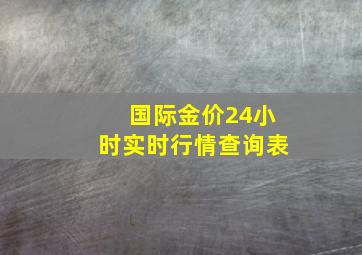 国际金价24小时实时行情查询表